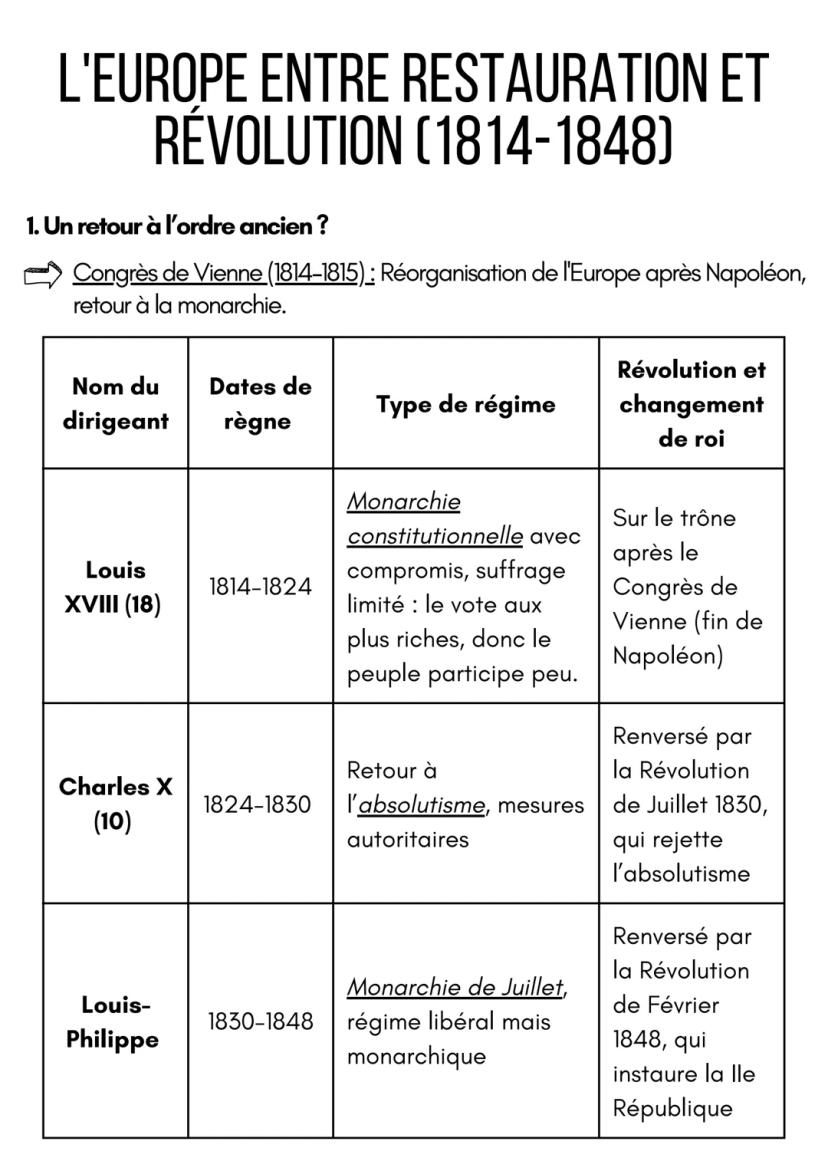 L'EUROPE ENTRE RESTAURATION ET RÉVOLUTION (1814-1848)

1. Un retour à l'ordre ancien ?

Congrès de Vienne (1814-1815) : Réorganisation de l'Europe après Napoléon, retour à la monarchie.

| Nom du dirigeant | Dates de règne | Type de régime | Révolution et changement de roi |
|---|---|---|---|
| Louis XVIII (18) | 1814-1824 | Monarchie constitutionnelle avec compromis, suffrage limité : le vote aux plus riches, donc le peuple participe peu. | Sur le trône après le Congrès de Vienne (fin de Napoléon) |
| Charles X (10) | 1824-1830 | Retour à l'absolutisme, mesures autoritaires | Renversé par la Révolution de Juillet 1830, qui rejette l'absolutisme |
| Louis-Philippe | 1830-1848 | Monarchie de Juillet, régime libéral mais monarchique | Renversé par la Révolution de Février 1848, qui instaure la IIe République |